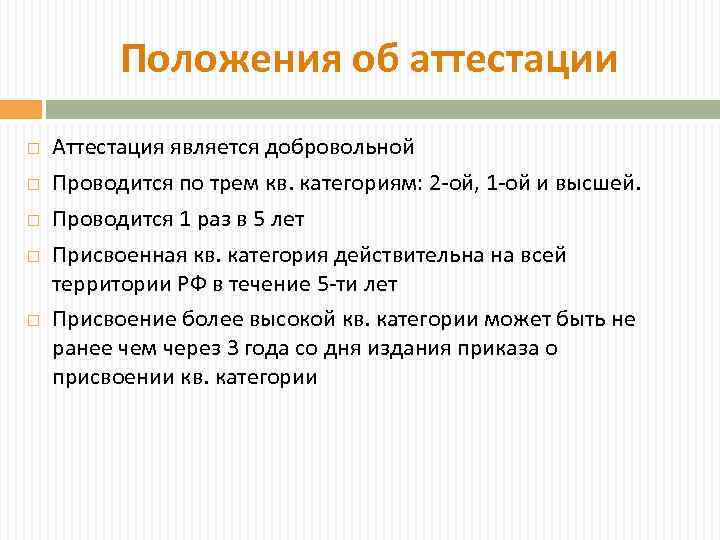 Положения об аттестации

Аттестация является добровольной

Проводится по трем кв. категориям: 2-ой, 1-ой и высшей.

Проводится 1 раз в 5 лет

Присвоенная кв. категория действительна на всей территории РФ в течение 5-ти лет

Присвоение более высокой кв. категории может быть не ранее чем через 3 года со дня издания приказа о присвоении кв. категории